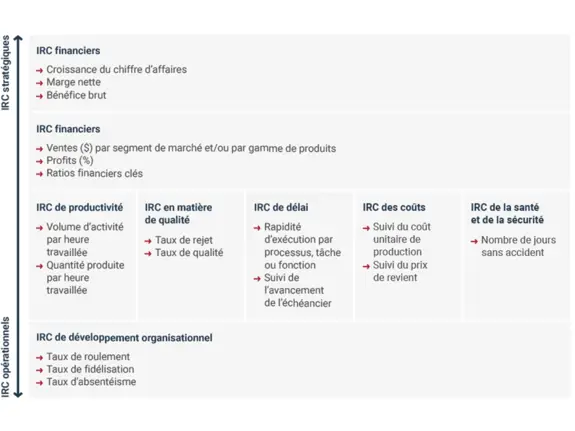 IRC stratégiques

IRC financiers
→ Croissance du chiffre d'affaires
→ Marge nette
→ Bénéfice brut

IRC financiers
→ Ventes ($) par segment de marché et/ou par gamme de produits
→ Profits (%)
→ Ratios financiers clés

IRC de productivité
→ Volume d'activité par heure travaillée
→ Quantité produite par heure travaillée

IRC en matière de qualité
→ Taux de rejet
→ Taux de qualité

IRC de délai
→ Rapidité d'exécution par processus, tâche ou fonction
→ Suivi de l'avancement de l'échéancier

IRC des coûts
→ Suivi du coût unitaire de production
→ Suivi du prix de revient

IRC de la santé et de la sécurité
→ Nombre de jours sans accident

IRC de développement organisationnel
→ Taux de roulement
→ Taux de fidélisation
→ Taux d'absentéisme

IRC opérationnels